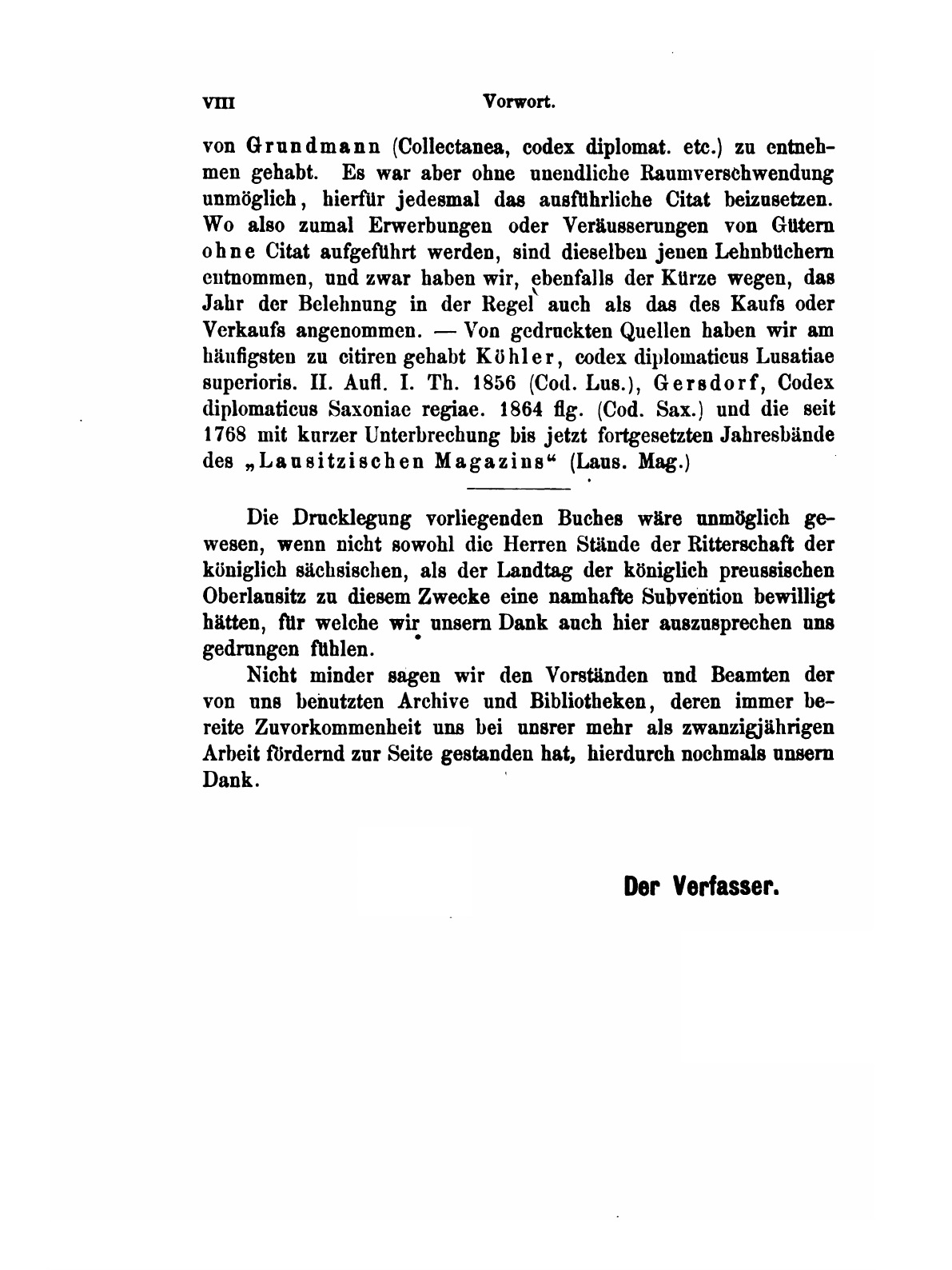 VIII Vorwort.

von Grundmann (Collectanea, codex diplomat. etc.) zu entnehmen gehabt. Es war aber ohne unendliche Raumverschwendung unmöglich, hierfür jedesmal das ausführliche Citat beizusetzen. Wo also zumal Erwerbungen oder Veräusserungen von Gütern ohne Citat aufgeführt werden, sind dieselben jenen Lehnbüchern entnommen, und zwar haben wir, ebenfalls der Kürze wegen, das Jahr der Belehnung in der Regel auch als das des Kaufs oder Verkaufs angenommen. — Von gedruckten Quellen haben wir am häufigsten zu citiren gehabt Köhler, codex diplomaticus Lusatiae superioris. II. Aufl. I. Th. 1856 (Cod. Lus.), Gersdorf, Codex diplomaticus Saxoniae regiae. 1864 flg. (Cod. Sax.) und die seit 1768 mit kurzer Unterbrechung bis jetzt fortgesetzten Jahresbände des „Lausitzischen Magazins“ (Laus. Mag.)

Die Drucklegung vorliegenden Buches wäre unmöglich gewesen, wenn nicht sowohl die Herren Stände der Ritterschaft der königlich sächsischen, als der Landtag der königlich preussischen Oberlausitz zu diesem Zwecke eine namhafte Subvention bewilligt hätten, für welche wir unsern Dank auch hier auszusprechen uns gedrungen fühlen.

Nicht minder sagen wir den Vorständen und Beamten der von uns benutzten Archive und Bibliotheken, deren immer bereite Zuvorkommenheit uns bei unsrer mehr als zwanzigjährigen Arbeit fördernd zur Seite gestanden hat, hierdurch nochmals unsern Dank.

Der Verfasser.